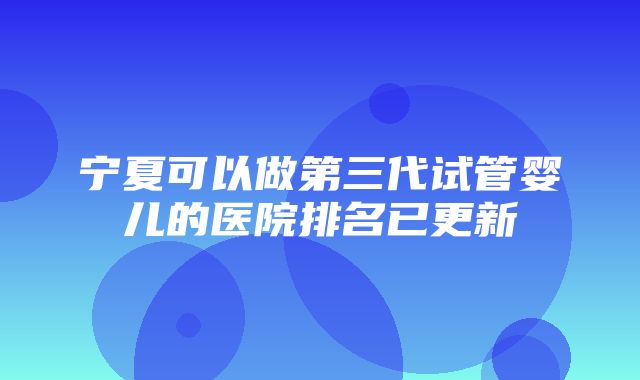 宁夏可以做第三代试管婴儿的医院排名已更新